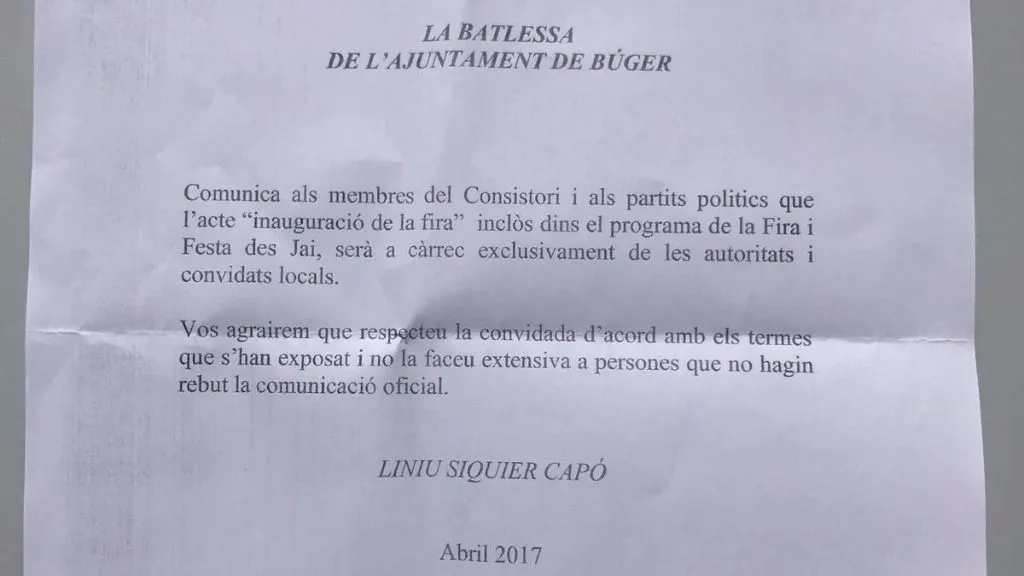 LA BATLESSA
DE L'AJUNTAMENT DE BÚGER

Comunica als membres del Consistori i als partits politics que l'acte "inauguració de la fira" inclòs dins el programa de la Fira i Festa des Jai, serà a càrrec exclusivament de les autoritats i convidats locals.

Vos agrairem que respecteu la convidada d'acord amb els termes que s'han exposat i no la faceu extensiva a persones que no hagin rebut la comunicació oficial.

LINIU SIQUIER CAPÓ

Abril 2017